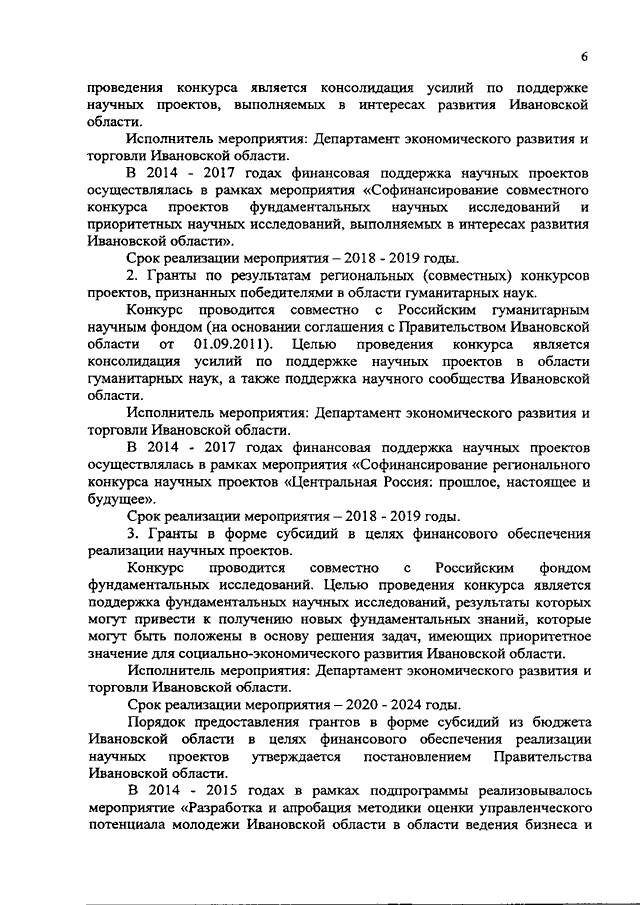 6

проведения конкурса является консолидация усилий по поддержке научных проектов, выполняемых в интересах развития Ивановской области.

Исполнитель мероприятия: Департамент экономического развития и торговли Ивановской области.

В 2014 - 2017 годах финансовая поддержка научных проектов осуществлялась в рамках мероприятия «Софинансирование совместного конкурса проектов фундаментальных научных исследований и приоритетных научных исследований, выполняемых в интересах развития Ивановской области».

Срок реализации мероприятия – 2018 - 2019 годы.

2. Гранты по результатам региональных (совместных) конкурсов проектов, признанных победителями в области гуманитарных наук.

Конкурс проводится совместно с Российским гуманитарным научным фондом (на основании соглашения с Правительством Ивановской области от 01.09.2011). Целью проведения конкурса является консолидация усилий по поддержке научных проектов в области гуманитарных наук, а также поддержка научного сообщества Ивановской области.

Исполнитель мероприятия: Департамент экономического развития и торговли Ивановской области.

В 2014 - 2017 годах финансовая поддержка научных проектов осуществлялась в рамках мероприятия «Софинансирование регионального конкурса научных проектов «Центральная Россия: прошлое, настоящее и будущее».

Срок реализации мероприятия – 2018 - 2019 годы.

3. Гранты в форме субсидий в целях финансового обеспечения реализации научных проектов.

Конкурс проводится совместно с Российским фондом фундаментальных исследований. Целью проведения конкурса является поддержка фундаментальных научных исследований, результаты которых могут привести к получению новых фундаментальных знаний, которые могут быть положены в основу решения задач, имеющих приоритетное значение для социально-экономического развития Ивановской области.

Исполнитель мероприятия: Департамент экономического развития и торговли Ивановской области.

Срок реализации мероприятия – 2020 - 2024 годы.

Порядок предоставления грантов в форме субсидий из бюджета Ивановской области в целях финансового обеспечения реализации научных проектов утверждается постановлением Правительства Ивановской области.

В 2014 - 2015 годах в рамках подпрограммы реализовывалось мероприятие «Разработка и апробация методики оценки управленческого потенциала молодежи Ивановской области в области ведения бизнеса и